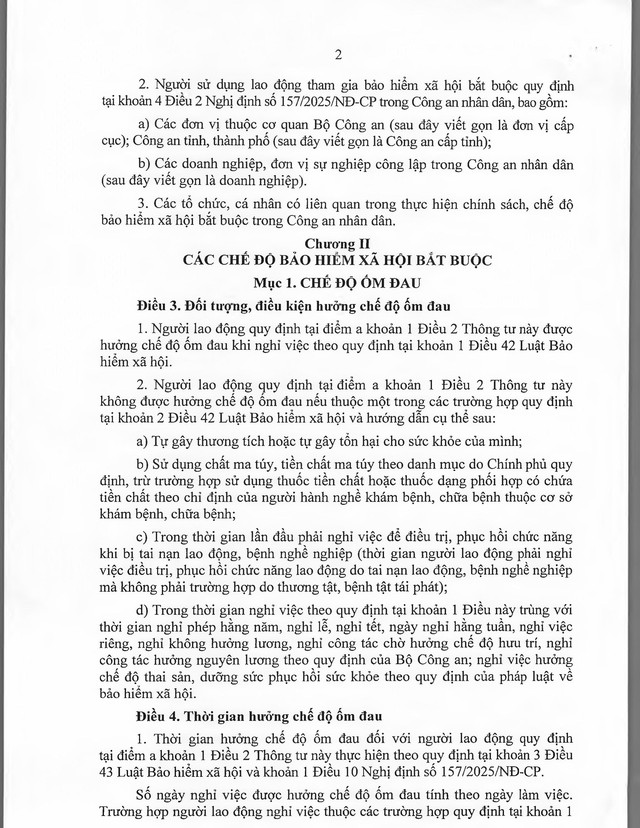 2

2. Người sử dụng lao động tham gia bảo hiểm xã hội bắt buộc quy định tại khoản 4 Điều 2 Nghị định số 157/2025/NĐ-CP trong Công an nhân dân, bao gồm:

a) Các đơn vị thuộc cơ quan Bộ Công an (sau đây viết gọn là đơn vị cấp cục); Công an tỉnh, thành phố (sau đây viết gọn là Công an cấp tỉnh);

b) Các doanh nghiệp, đơn vị sự nghiệp công lập trong Công an nhân dân (sau đây viết gọn là doanh nghiệp).

3. Các tổ chức, cá nhân có liên quan trong thực hiện chính sách, chế độ bảo hiểm xã hội bắt buộc trong Công an nhân dân.

Chương II
CÁC CHẾ ĐỘ BẢO HIỂM XÃ HỘI BẮT BUỘC
Mục 1. CHẾ ĐỘ ỐM ĐAU

Điều 3. Đối tượng, điều kiện hưởng chế độ ốm đau

1. Người lao động quy định tại điểm a khoản 1 Điều 2 Thông tư này được hưởng chế độ ốm đau khi nghỉ việc theo quy định tại khoản 1 Điều 42 Luật Bảo hiểm xã hội.

2. Người lao động quy định tại điểm a khoản 1 Điều 2 Thông tư này không được hưởng chế độ ốm đau nếu thuộc một trong các trường hợp quy định tại khoản 2 Điều 42 Luật Bảo hiểm xã hội và hướng dẫn cụ thể sau:

a) Tự gây thương tích hoặc tự gây tổn hại cho sức khỏe của mình;

b) Sử dụng chất ma túy, tiền chất ma túy theo danh mục do Chính phủ quy định, trừ trường hợp sử dụng thuốc tiền chất hoặc thuốc dạng phối hợp có chứa tiền chất theo chỉ định của người hành nghề khám bệnh, chữa bệnh thuộc cơ sở khám bệnh, chữa bệnh;

c) Trong thời gian lần đầu phải nghỉ việc để điều trị, phục hồi chức năng khi bị tai nạn lao động, bệnh nghề nghiệp (thời gian người lao động phải nghỉ việc điều trị, phục hồi chức năng lao động do tai nạn lao động, bệnh nghề nghiệp mà không phải trường hợp do thương tật, bệnh tật tái phát);

d) Trong thời gian nghỉ việc theo quy định tại khoản 1 Điều này trùng với thời gian nghỉ phép hằng năm, nghỉ lễ, nghỉ tết, ngày nghỉ hằng tuần, nghỉ việc riêng, nghỉ không hưởng lương, nghỉ công tác chờ hưởng chế độ hưu trí, nghỉ công tác hưởng nguyên lương theo quy định của Bộ Công an; nghỉ việc hưởng chế độ thai sản, dưỡng sức phục hồi sức khỏe theo quy định của pháp luật về bảo hiểm xã hội.

Điều 4. Thời gian hưởng chế độ ốm đau

1. Thời gian hưởng chế độ ốm đau đối với người lao động quy định tại điểm a khoản 1 Điều 2 Thông tư này thực hiện theo quy định tại khoản 3 Điều 43 Luật Bảo hiểm xã hội và khoản 1 Điều 10 Nghị định số 157/2025/NĐ-CP.

Số ngày nghỉ việc được hưởng chế độ ốm đau tính theo ngày làm việc. Trường hợp người lao động nghỉ việc thuộc các trường hợp quy định tại khoản 1